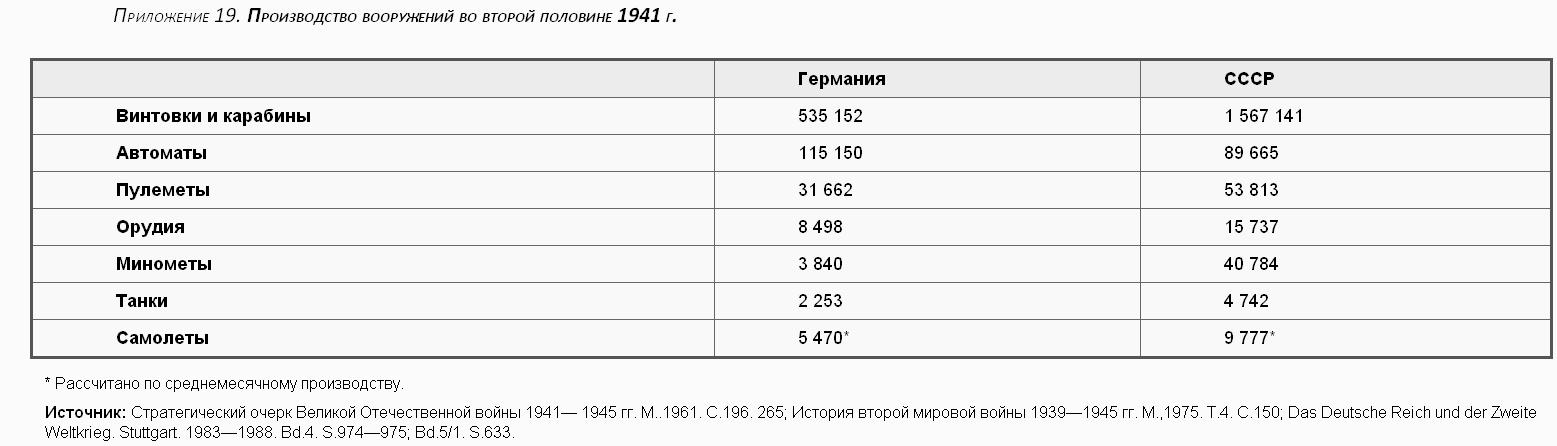 Приложение 19. Производство вооружений во второй половине 1941 г.

| | Германия | СССР |
|---|---|---|
| Винтовки и карабины | 535 152 | 1 567 141 |
| Автоматы | 115 150 | 89 665 |
| Пулеметы | 31 662 | 53 813 |
| Орудия | 8 498 | 15 737 |
| Минометы | 3 840 | 40 784 |
| Танки | 2 253 | 4 742 |
| Самолеты | 5 470* | 9 777* |

* Рассчитано по среднемесячному производству.

Источник: Стратегический очерк Великой Отечественной войны 1941— 1945 гг. М..1961. С.196. 265; История второй мировой войны 1939—1945 гг. М.,1975. Т.4. С.150; Das Deutsche Reich und der Zweite Weltkrieg. Stuttgart. 1983—1988. Bd.4. S.974—975; Bd.5/1. S.633.